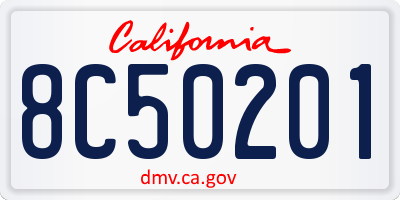 California

8C50201

dmv.ca.gov